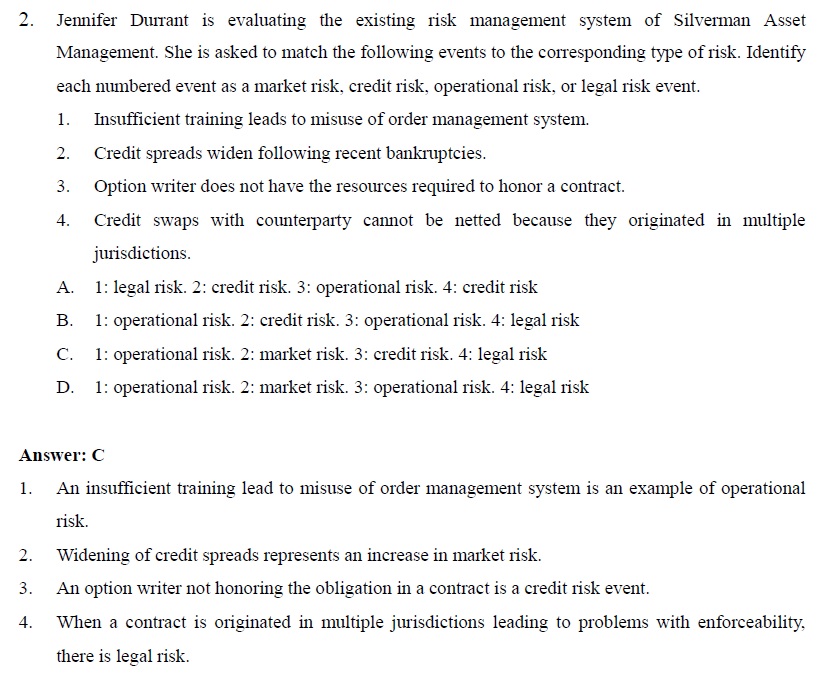 2. Jennifer Durrant is evaluating the existing risk management system of Silverman Asset Management. She is asked to match the following events to the corresponding type of risk. Identify each numbered event as a market risk, credit risk, operational risk, or legal risk event.

1. Insufficient training leads to misuse of order management system.

2. Credit spreads widen following recent bankruptcies.

3. Option writer does not have the resources required to honor a contract.

4. Credit swaps with counterparty cannot be netted because they originated in multiple jurisdictions.

A. 1: legal risk. 2: credit risk. 3: operational risk. 4: credit risk

B. 1: operational risk. 2: credit risk. 3: operational risk. 4: legal risk

C. 1: operational risk. 2: market risk. 3: credit risk. 4: legal risk

D. 1: operational risk. 2: market risk. 3: operational risk. 4: legal risk

Answer: C

1. An insufficient training lead to misuse of order management system is an example of operational risk.

2. Widening of credit spreads represents an increase in market risk.

3. An option writer not honoring the obligation in a contract is a credit risk event.

4. When a contract is originated in multiple jurisdictions leading to problems with enforceability, there is legal risk.